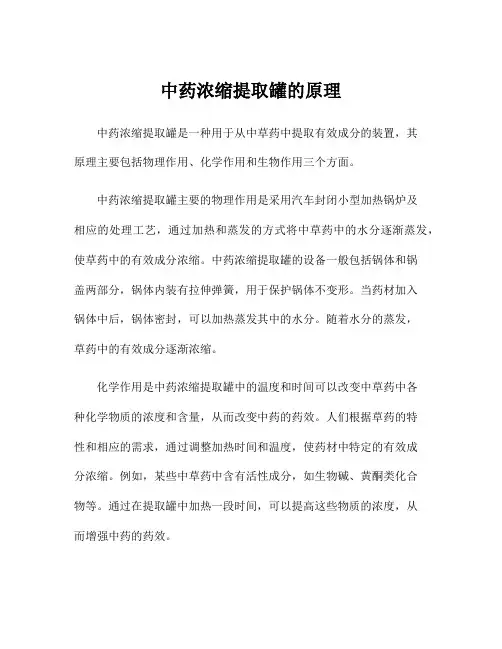 中药浓缩提取罐的原理

中药浓缩提取罐是一种用于从中草药中提取有效成分的装置，其原理主要包括物理作用、化学作用和生物作用三个方面。

中药浓缩提取罐主要的物理作用是采用汽车封闭小型加热锅炉及相应的处理工艺，通过加热和蒸发的方式将中草药中的水分逐渐蒸发，使草药中的有效成分浓缩。中药浓缩提取罐的设备一般包括锅体和锅盖两部分，锅体内装有拉伸弹簧，用于保护锅体不变形。当药材加入锅体中后，锅体密封，可以加热蒸发其中的水分。随着水分的蒸发，草药中的有效成分逐渐浓缩。

化学作用是中药浓缩提取罐中的温度和时间可以改变中草药中各种化学物质的浓度和含量，从而改变中药的药效。人们根据草药的特性和相应的需求，通过调整加热时间和温度，使药材中特定的有效成分浓缩。例如，某些中草药中含有活性成分，如生物碱、黄酮类化合物等。通过在提取罐中加热一段时间，可以提高这些物质的浓度，从而增强中药的药效。